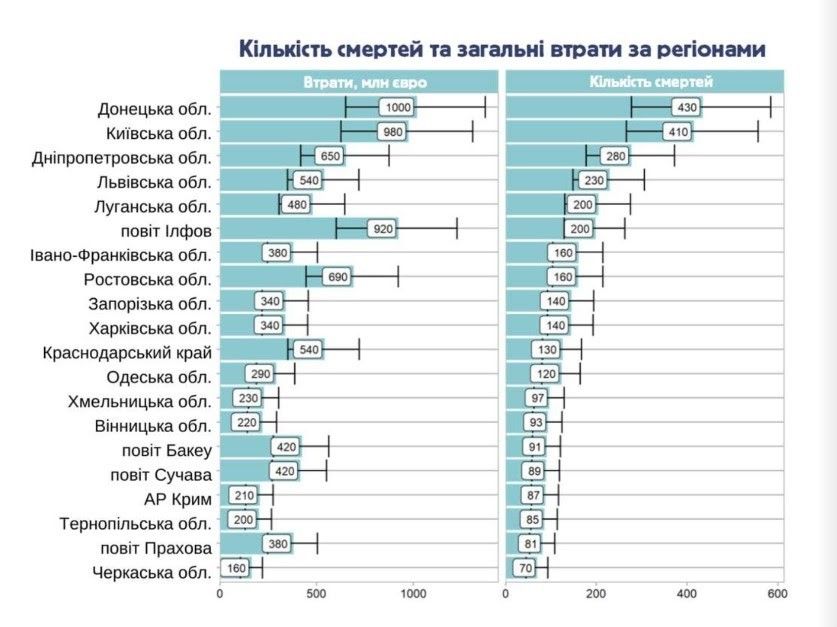 Кількість смертей та загальні втрати за регіонами

| | Втрати, млн євро | Кількість смертей |
|---|---|---|
| Донецька обл. | 1000 | 430 |
| Київська обл. | 980 | 410 |
| Дніпропетровська обл. | 650 | 280 |
| Львівська обл. | 540 | 230 |
| Луганська обл. | 480 | 200 |
| повіт Ілфов | 920 | 200 |
| Івано-Франківська обл. | 380 | 160 |
| Ростовська обл. | 690 | 160 |
| Запорізька обл. | 340 | 140 |
| Харківська обл. | 340 | 140 |
| Краснодарський край | 540 | 130 |
| Одеська обл. | 290 | 120 |
| Хмельницька обл. | 230 | 97 |
| Вінницька обл. | 220 | 93 |
| повіт Бакеу | 420 | 91 |
| повіт Сучава | 420 | 89 |
| АР Крим | 210 | 87 |
| Тернопільська обл. | 200 | 85 |
| повіт Прахова | 380 | 81 |
| Черкаська обл. | 160 | 70 |

0 500 1000
0 200 400 600